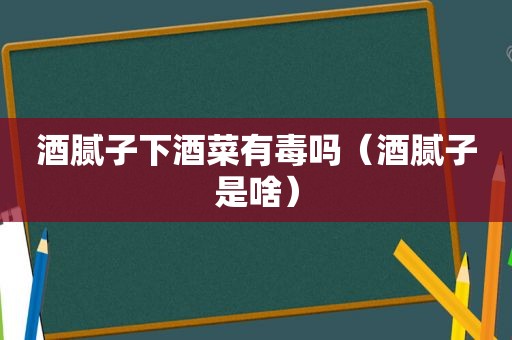 酒腻子下酒菜有毒吗（酒腻子是啥）